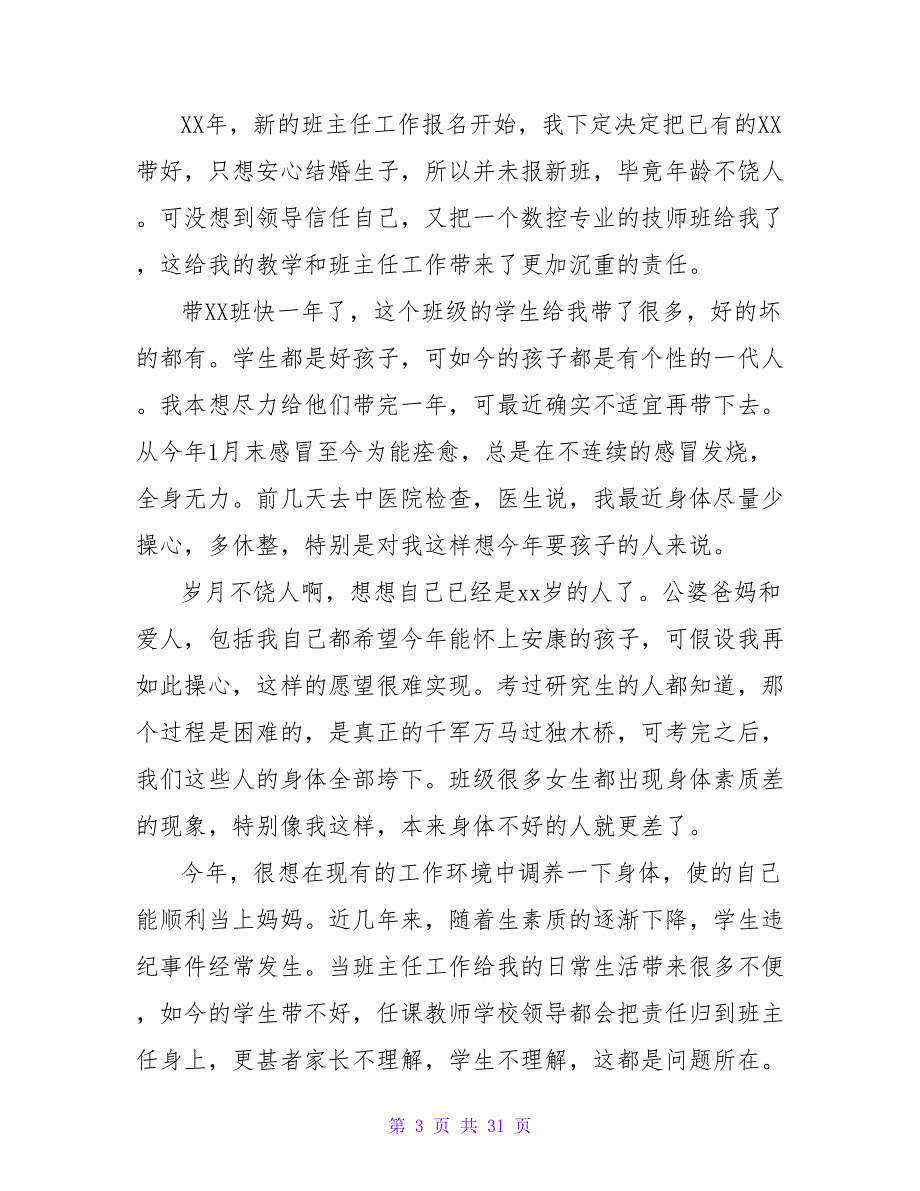 XX年，新的班主任工作报名开始，我下定决定把已有的XX带好，只想安心结婚生子，所以并未报新班，毕竟年龄不饶人。可没想到领导信任自己，又把一个数控专业的技师班给我了，这给我的教学和班主任工作带来了更加沉重的责任。

带XX班快一年了，这个班级的学生给我带了很多，好的坏的都有。学生都是好孩子，可如今的孩子都是有个性的一代人。我本想尽力给他们带完一年，可最近确实不适宜再带下去。从今年1月末感冒至今为能痊愈，总是在不连续的感冒发烧，全身无力。前几天去中医院检查，医生说，我最近身体尽量少操心，多休整，特别是对我这样想今年要孩子的人来说。

岁月不饶人啊，想想自己已经是xx岁的人了。公婆爸妈和爱人，包括我自己都希望今年能怀上安康的孩子，可假设我再如此操心，这样的愿望很难实现。考过研究生的人都知道，那个过程是困难的，是真正的千军万马过独木桥，可考完之后，我们这些人的身体全部垮下。班级很多女生都出现身体素质差的现象，特别像我这样，本来身体不好的人就更差了。

今年，很想在现有的工作环境中调养一下身体，使的自己能顺利当上妈妈。近几年来，随着生素质的逐渐下降，学生违纪事件经常发生。当班主任工作给我的日常生活带来很多不便，如今的学生带不好，任课教师学校领导都会把责任归到班主任身上，更甚者家长不理解，学生不理解，这都是问题所在。

第 3 页 共 31 页